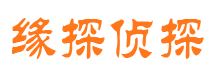 缘探侦探